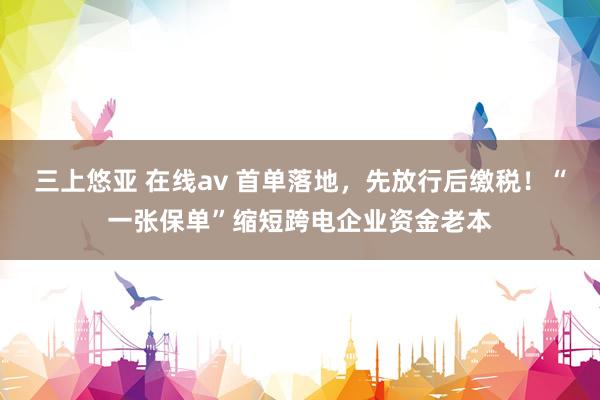 三上悠亚 在线av 首单落地，先放行后缴税！“一张保单”缩短跨电企业资金老本